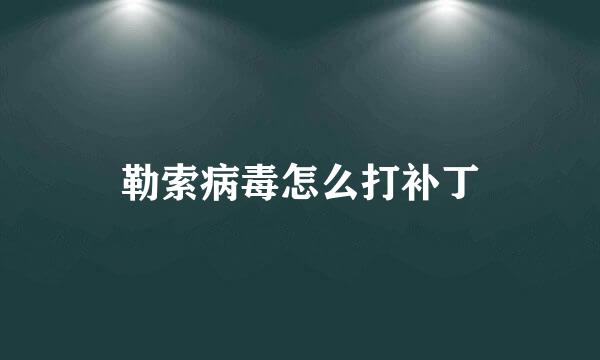 勒索病毒怎么打补丁